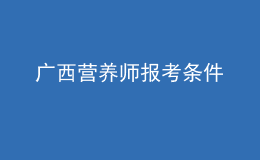 广西营养师报考条件